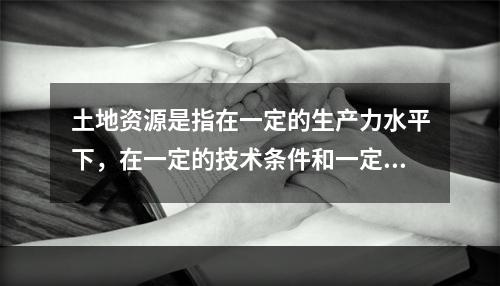 土地资源是指在一定的生产力水平下，在一定的技术条件和一定...